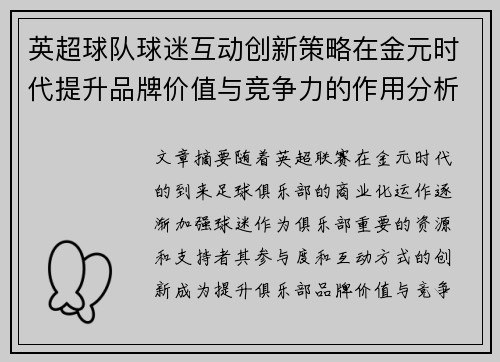 英超球队球迷互动创新策略在金元时代提升品牌价值与竞争力的作用分析

文章摘要随着英超联赛在金元时代的到来足球俱乐部的商业化运作逐渐加强球迷作为俱乐部重要的资源和支持者其参与度和互动方式的创新成为提升俱乐部品牌价值与竞争